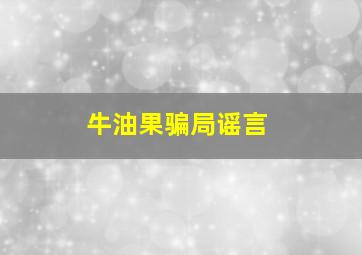 牛油果骗局谣言